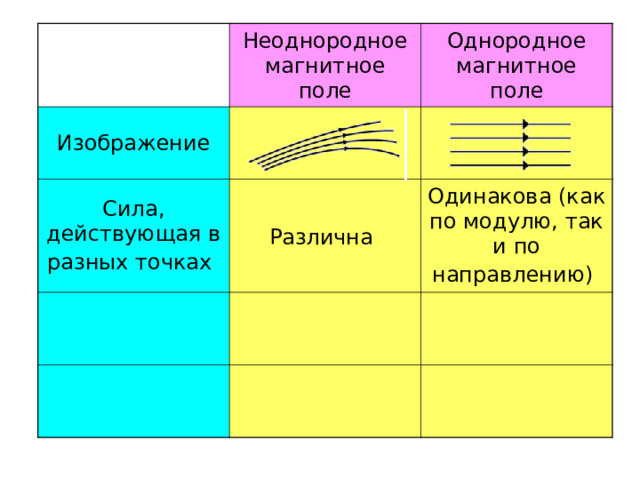 | | Неоднородное магнитное поле | Однородное магнитное поле |
|---|---|---|
| Изображение | | |
| Сила, действующая в разных точках | Различна | Одинакова (как по модулю, так и по направлению) |
| | | |
| | | |